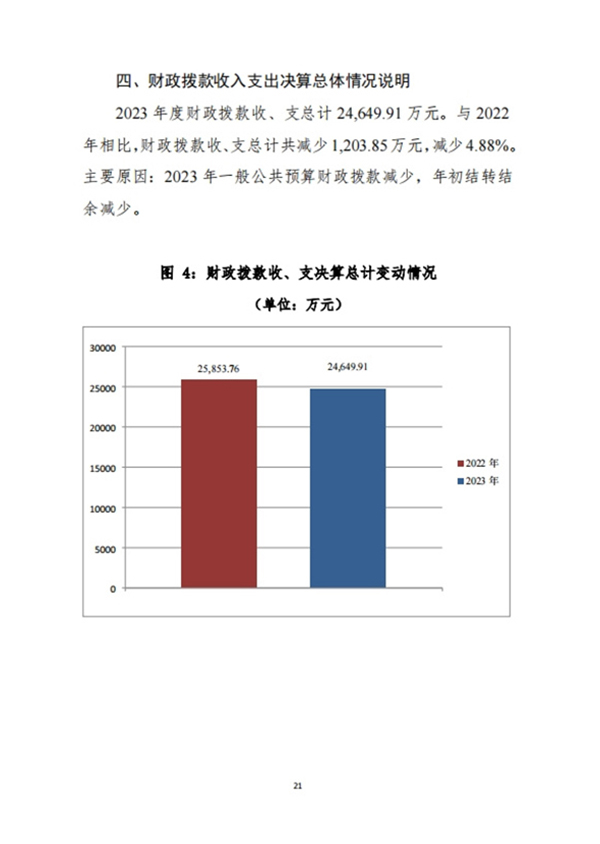 四、财政拨款收入支出决算总体情况说明

2023 年度财政拨款收、支总计 24,649.91 万元。与 2022 年相比,财政拨款收、支总计共减少 1,203.85 万元,减少 4.88%。主要原因：2023 年一般公共预算财政拨款减少，年初结转结余减少。

图 4：财政拨款收、支决算总计变动情况

（单位：万元）

30000
25000
20000
15000
10000
5000
0

25,853.76
24,649.91

2022 年
2023 年

21